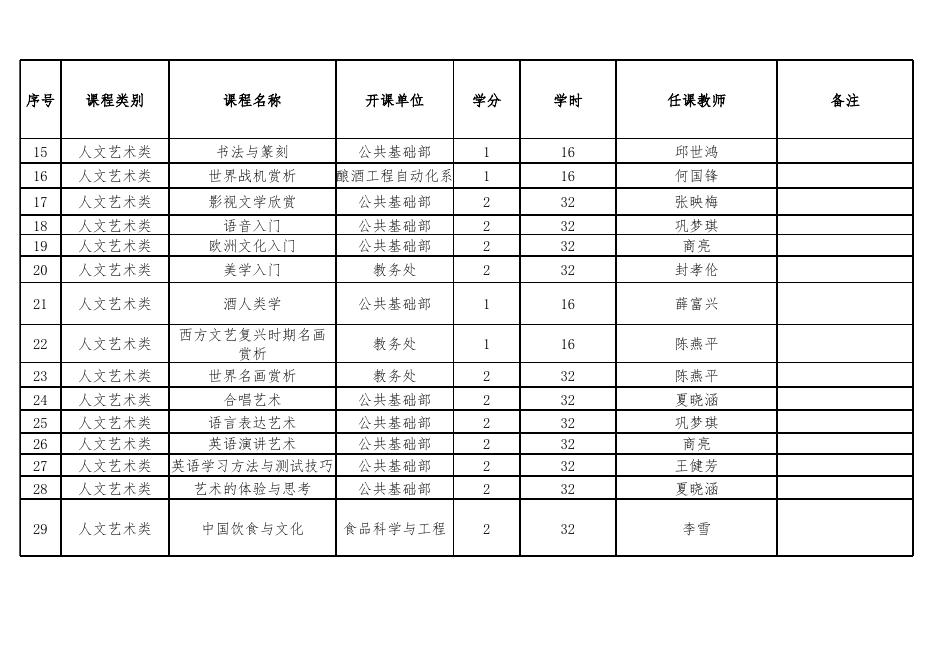 | 序号 | 课程类别 | 课程名称 | 开课单位 | 学分 | 学时 | 任课教师 | 备注 |
|---|---|---|---|---|---|---|---|
| 15 | 人文艺术类 | 书法与篆刻 | 公共基础部 | 1 | 16 | 邱世鸿 | |
| 16 | 人文艺术类 | 世界战机赏析 | 酿酒工程自动化系 | 1 | 16 | 何国锋 | |
| 17 | 人文艺术类 | 影视文学欣赏 | 公共基础部 | 2 | 32 | 张映梅 | |
| 18 | 人文艺术类 | 语音入门 | 公共基础部 | 2 | 32 | 巩梦琪 | |
| 19 | 人文艺术类 | 欧洲文化入门 | 公共基础部 | 2 | 32 | 商亮 | |
| 20 | 人文艺术类 | 美学入门 | 教务处 | 2 | 32 | 封孝伦 | |
| 21 | 人文艺术类 | 酒人类学 | 公共基础部 | 1 | 16 | 薛富兴 | |
| 22 | 人文艺术类 | 西方文艺复兴时期名画赏析 | 教务处 | 1 | 16 | 陈燕平 | |
| 23 | 人文艺术类 | 世界名画赏析 | 教务处 | 2 | 32 | 陈燕平 | |
| 24 | 人文艺术类 | 合唱艺术 | 公共基础部 | 2 | 32 | 夏晓涵 | |
| 25 | 人文艺术类 | 语言表达艺术 | 公共基础部 | 2 | 32 | 巩梦琪 | |
| 26 | 人文艺术类 | 英语演讲艺术 | 公共基础部 | 2 | 32 | 商亮 | |
| 27 | 人文艺术类 | 英语学习方法与测试技巧 | 公共基础部 | 2 | 32 | 王健芳 | |
| 28 | 人文艺术类 | 艺术的体验与思考 | 公共基础部 | 2 | 32 | 夏晓涵 | |
| 29 | 人文艺术类 | 中国饮食与文化 | 食品科学与工程 | 2 | 32 | 李雪 | |